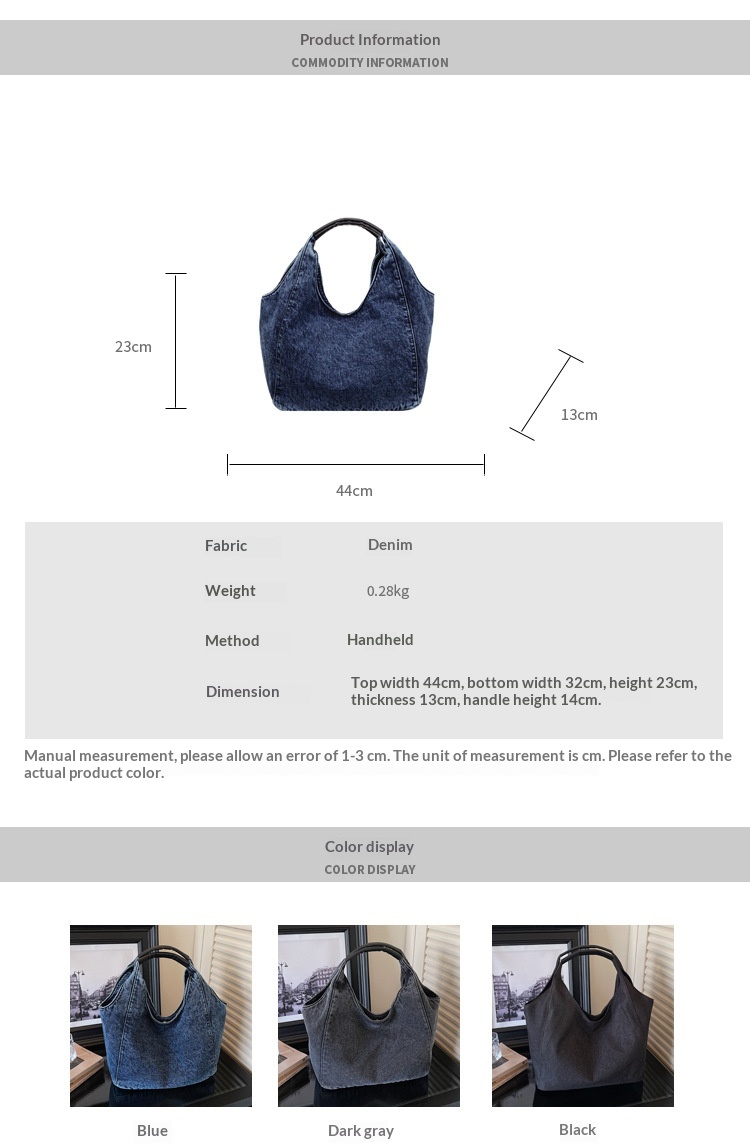 Product Information
COMMODITY INFORMATION

23cm

13cm

44cm

| Fabric | Denim |
|---|---|
| Weight | 0.28kg |
| Method | Handheld |
| Dimension | Top width 44cm, bottom width 32cm, height 23cm, thickness 13cm, handle height 14cm. |

Manual measurement, please allow an error of 1-3 cm. The unit of measurement is cm. Please refer to the actual product color.

Color display
COLOR DISPLAY

Blue

Dark gray

Black